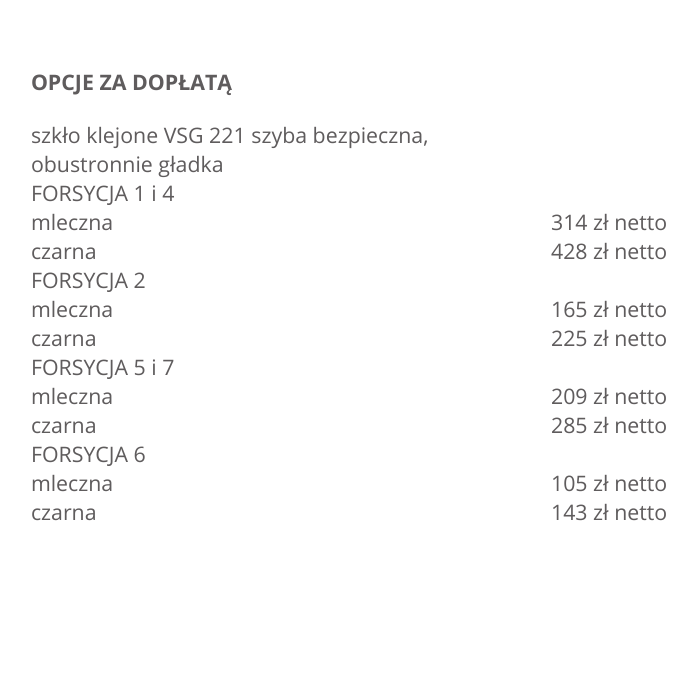 OPCJE ZA DOPŁATĄ

szkło klejone VSG 221 szyba bezpieczna, obustronnie gładka
FORSYCJA 1 i 4
mleczna 314 zł netto
czarna 428 zł netto
FORSYCJA 2
mleczna 165 zł netto
czarna 225 zł netto
FORSYCJA 5 i 7
mleczna 209 zł netto
czarna 285 zł netto
FORSYCJA 6
mleczna 105 zł netto
czarna 143 zł netto